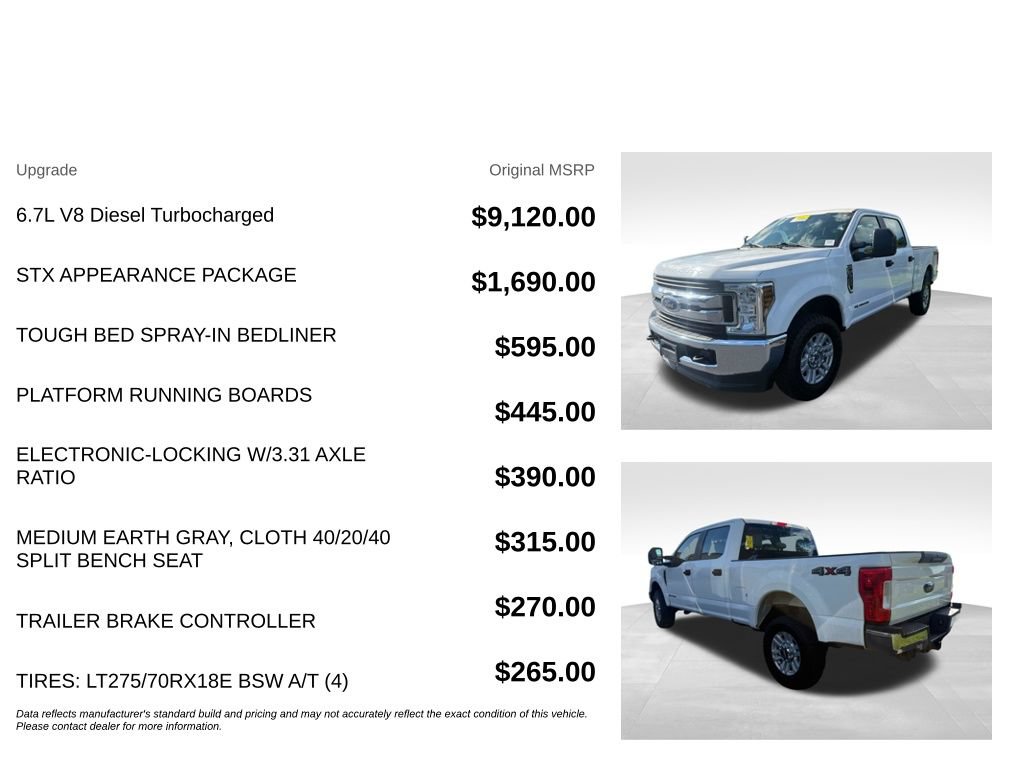 Upgrade Original MSRP

6.7L V8 Diesel Turbocharged $9,120.00

STX APPEARANCE PACKAGE $1,690.00

TOUGH BED SPRAY-IN BEDLINER $595.00

PLATFORM RUNNING BOARDS $445.00

ELECTRONIC-LOCKING W/3.31 AXLE RATIO $390.00

MEDIUM EARTH GRAY, CLOTH 40/20/40 SPLIT BENCH SEAT $315.00

TRAILER BRAKE CONTROLLER $270.00

TIRES: LT275/70RX18E BSW A/T (4) $265.00

Data reflects manufacturer's standard build and pricing and may not accurately reflect the exact condition of this vehicle. Please contact dealer for more information.

4X4